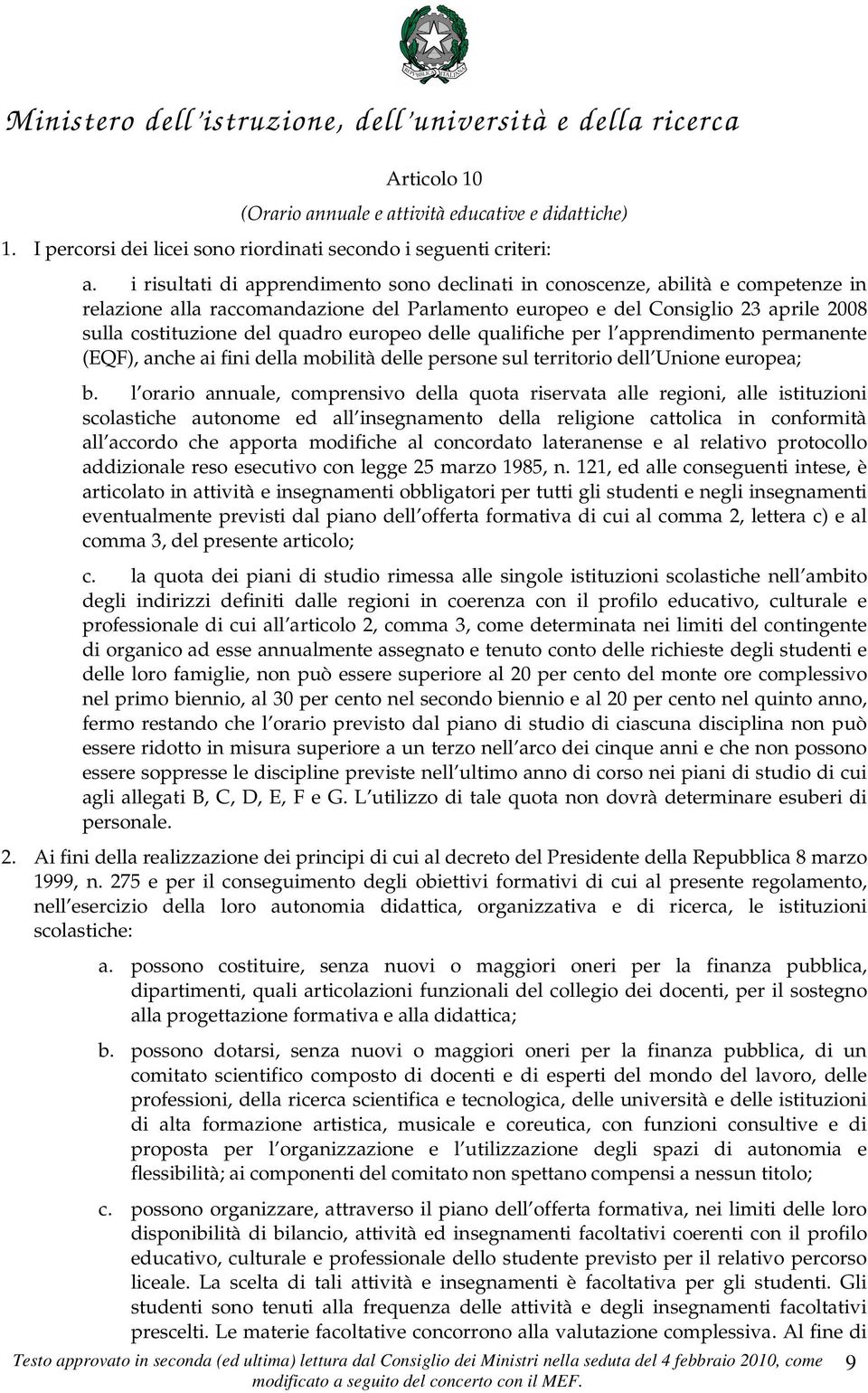 REPUBBLICA ITALIANA

Ministero dell'istruzione, dell'università e della ricerca

Articolo 10
(Orario annuale e attività educative e didattiche)

1. I percorsi dei licei sono riordinati secondo i seguenti criteri:

a. i risultati di apprendimento sono declinati in conoscenze, abilità e competenze in relazione alla raccomandazione del Parlamento europeo e del Consiglio 23 aprile 2008 sulla costituzione del quadro europeo delle qualifiche per l apprendimento permanente (EQF), anche ai fini della mobilità delle persone sul territorio dell Unione europea;

b. l orario annuale, comprensivo della quota riservata alle regioni, alle istituzioni scolastiche autonome ed all insegnamento della religione cattolica in conformità all accordo che apporta modifiche al concordato lateranense e al relativo protocollo addizionale reso esecutivo con legge 25 marzo 1985, n. 121, ed alle conseguenti intese, è articolato in attività e insegnamenti obbligatori per tutti gli studenti e negli insegnamenti eventualmente previsti dal piano dell offerta formativa di cui al comma 2, lettera c) e al comma 3, del presente articolo;

c. la quota dei piani di studio rimessa alle singole istituzioni scolastiche nell ambito degli indirizzi definiti dalle regioni in coerenza con il profilo educativo, culturale e professionale di cui all articolo 2, comma 3, come determinata nei limiti del contingente di organico ad esse annualmente assegnato e tenuto conto delle richieste degli studenti e delle loro famiglie, non può essere superiore al 20 per cento del monte ore complessivo nel primo biennio, al 30 per cento nel secondo biennio e al 20 per cento nel quinto anno, fermo restando che l orario previsto dal piano di studio di ciascuna disciplina non può essere ridotto in misura superiore a un terzo nell arco dei cinque anni e che non possono essere soppresse le discipline previste nell ultimo anno di corso nei piani di studio di cui agli allegati B, C, D, E, F e G. L utilizzo di tale quota non dovrà determinare esuberi di personale.

2. Ai fini della realizzazione dei principi di cui al decreto del Presidente della Repubblica 8 marzo 1999, n. 275 e per il conseguimento degli obiettivi formativi di cui al presente regolamento, nell esercizio della loro autonomia didattica, organizzativa e di ricerca, le istituzioni scolastiche:

a. possono costituire, senza nuovi o maggiori oneri per la finanza pubblica, dipartimenti, quali articolazioni funzionali del collegio dei docenti, per il sostegno alla progettazione formativa e alla didattica;

b. possono dotarsi, senza nuovi o maggiori oneri per la finanza pubblica, di un comitato scientifico composto di docenti e di esperti del mondo del lavoro, delle professioni, della ricerca scientifica e tecnologica, delle università e delle istituzioni di alta formazione artistica, musicale e coreutica, con funzioni consultive e di proposta per l organizzazione e l utilizzazione degli spazi di autonomia e flessibilità; ai componenti del comitato non spettano compensi a nessun titolo;

c. possono organizzare, attraverso il piano dell offerta formativa, nei limiti delle loro disponibilità di bilancio, attività ed insegnamenti facoltativi coerenti con il profilo educativo, culturale e professionale dello studente previsto per il relativo percorso liceale. La scelta di tali attività e insegnamenti è facoltativa per gli studenti. Gli studenti sono tenuti alla frequenza delle attività e degli insegnamenti facoltativi prescelti. Le materie facoltative concorrono alla valutazione complessiva. Al fine di

Testo approvato in seconda (ed ultima) lettura dal Consiglio dei Ministri nella seduta del 4 febbraio 2010, come modificato a seguito del concerto con il MEF. 9